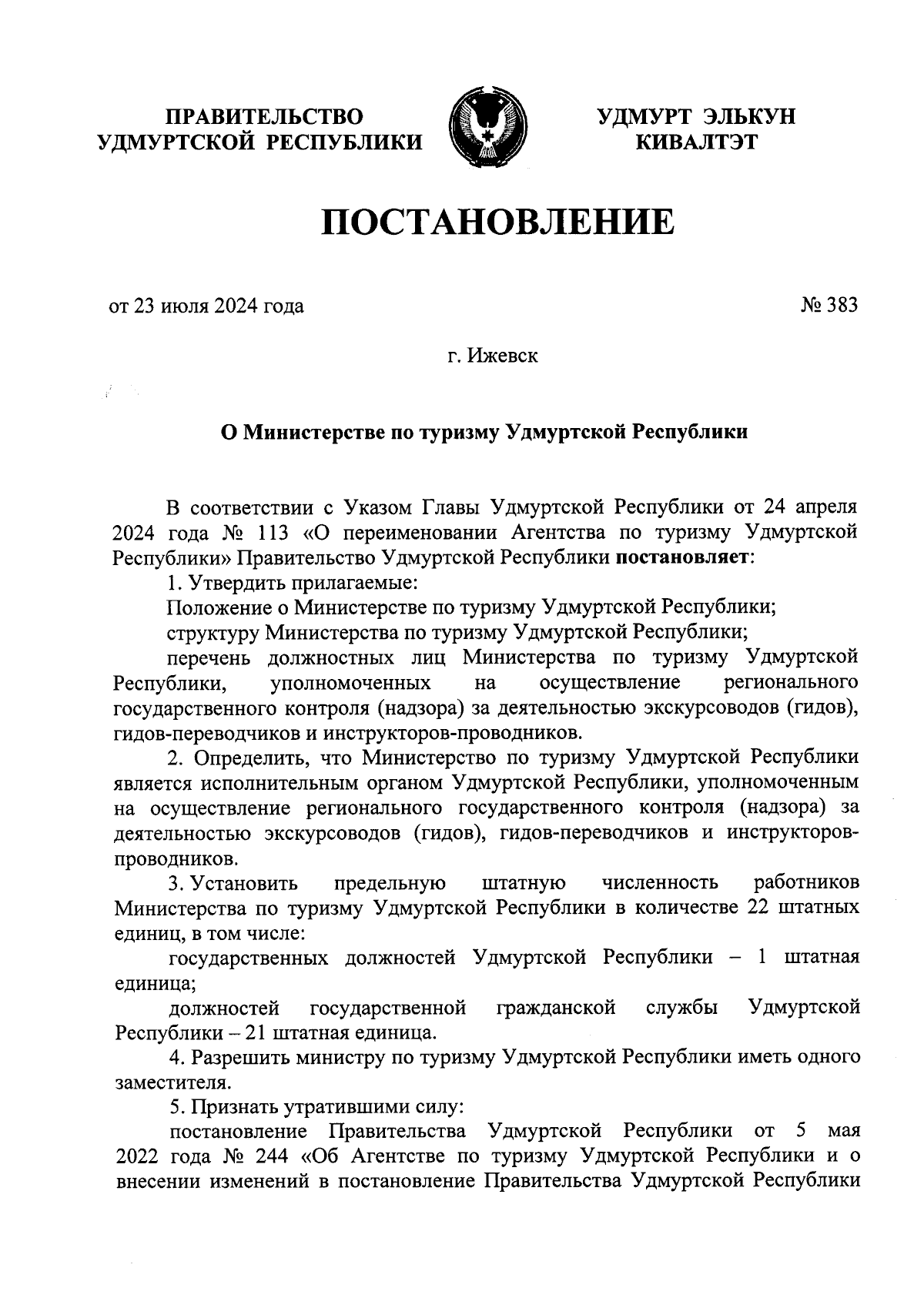 ПРАВИТЕЛЬСТВО УДМУРТСКОЙ РЕСПУБЛИКИ

УДМУРТ ЭЛЬКУН КИВАЛТЭТ

ПОСТАНОВЛЕНИЕ

от 23 июля 2024 года

№ 383

г. Ижевск

О Министерстве по туризму Удмуртской Республики

В соответствии с Указом Главы Удмуртской Республики от 24 апреля 2024 года № 113 «О переименовании Агентства по туризму Удмуртской Республики» Правительство Удмуртской Республики постановляет:

1. Утвердить прилагаемые:

Положение о Министерстве по туризму Удмуртской Республики;

структуру Министерства по туризму Удмуртской Республики;

перечень должностных лиц Министерства по туризму Удмуртской Республики, уполномоченных на осуществление регионального государственного контроля (надзора) за деятельностью экскурсоводов (гидов), гидов-переводчиков и инструкторов-проводников.

2. Определить, что Министерство по туризму Удмуртской Республики является исполнительным органом Удмуртской Республики, уполномоченным на осуществление регионального государственного контроля (надзора) за деятельностью экскурсоводов (гидов), гидов-переводчиков и инструкторов-проводников.

3. Установить предельную штатную численность работников Министерства по туризму Удмуртской Республики в количестве 22 штатных единиц, в том числе:

государственных должностей Удмуртской Республики – 1 штатная единица;

должностей государственной гражданской службы Удмуртской Республики – 21 штатная единица.

4. Разрешить министру по туризму Удмуртской Республики иметь одного заместителя.

5. Признать утратившими силу:

постановление Правительства Удмуртской Республики от 5 мая 2022 года № 244 «Об Агентстве по туризму Удмуртской Республики и о внесении изменений в постановление Правительства Удмуртской Республики